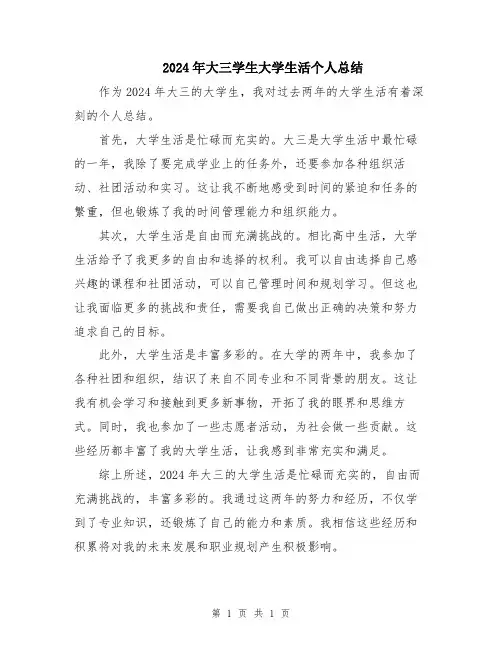 2024年大三学生大学生活个人总结

作为2024年大三的大学生，我对过去两年的大学生活有着深刻的个人总结。

首先，大学生活是忙碌而充实的。大三是大学生活中最忙碌的一年，我除了要完成学业上的任务外，还要参加各种组织活动、社团活动和实习。这让我不断地感受到时间的紧迫和任务的繁重，但也锻炼了我的时间管理能力和组织能力。

其次，大学生活是自由而充满挑战的。相比高中生活，大学生活给予了我更多的自由和选择的权利。我可以自由选择自己感兴趣的课程和社团活动，可以自己管理时间和规划学习。但这也让我面临更多的挑战和责任，需要我自己做出正确的决策和努力追求自己的目标。

此外，大学生活是丰富多彩的。在大学的两年中，我参加了各种社团和组织，结识了来自不同专业和不同背景的朋友。这让我有机会学习和接触到更多新事物，开拓了我的眼界和思维方式。同时，我也参加了一些志愿者活动，为社会做一些贡献。这些经历都丰富了我的大学生活，让我感到非常充实和满足。

综上所述，2024年大三的大学生活是忙碌而充实的，自由而充满挑战的，丰富多彩的。我通过这两年的努力和经历，不仅学到了专业知识，还锻炼了自己的能力和素质。我相信这些经历和积累将对我的未来发展和职业规划产生积极影响。

第 1 页 共 1 页